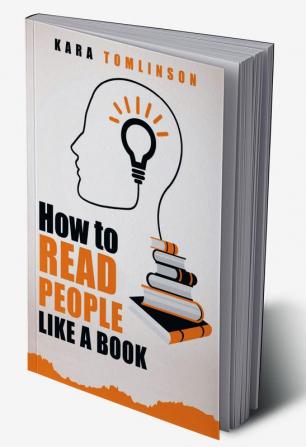 KARA TOMLINSON

How to
READ
PEOPLE
LIKE A BOOK